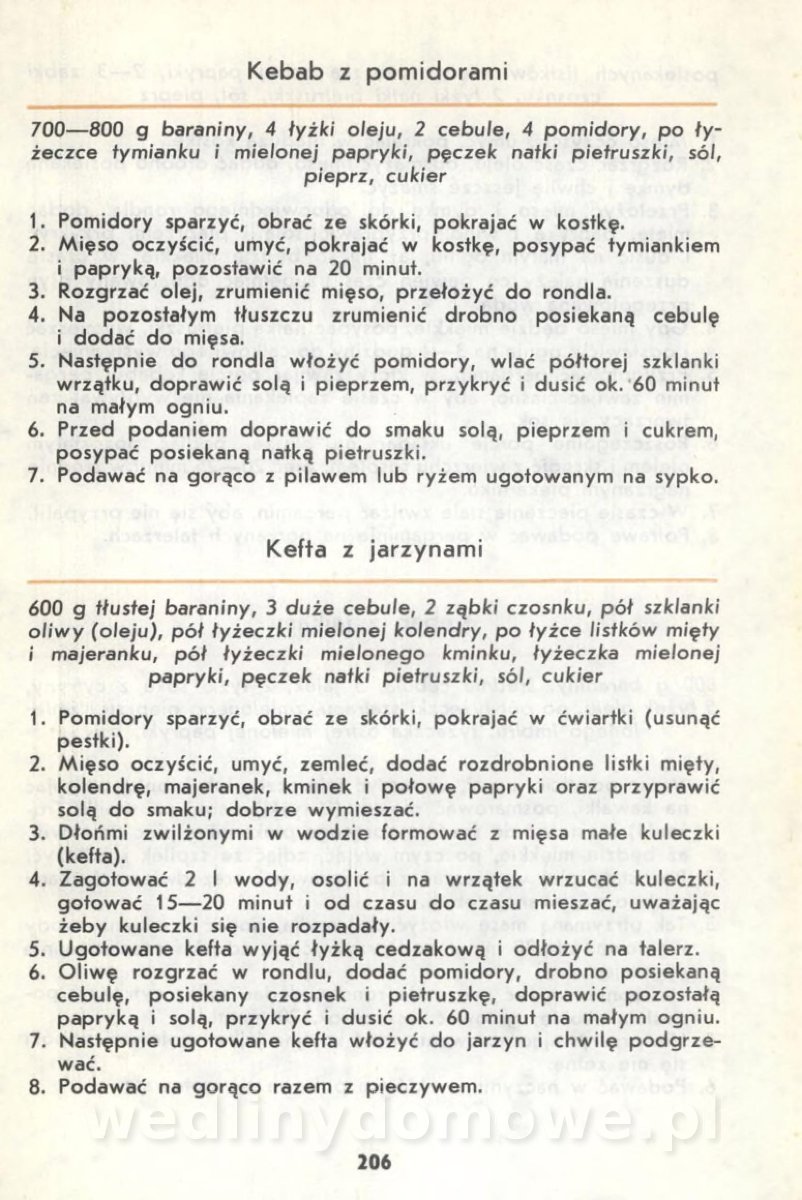 Kebab z pomidorami

700—800 g baraniny, 4 łyżki oleju, 2 cebule, 4 pomidory, po łyżeczce tymianku i mielonej papryki, pęczek natki pietruszki, sól, pieprz, cukier

1. Pomidory sparzyć, obrać ze skórki, pokrajać w kostkę.
2. Mięso oczyścić, umyć, pokrajać w kostkę, posypać tymiankiem i papryką, pozostawić na 20 minut.
3. Rozgrzać olej, zrumienić mięso, przełożyć do rondla.
4. Na pozostałym tłuszczu zrumienić drobno posiekaną cebulę i dodać do mięsa.
5. Następnie do rondla włożyć pomidory, wlać półtorej szklanki wrzątku, doprawić solą i pieprzem, przykryć i dusić ok. 60 minut na małym ogniu.
6. Przed podaniem doprawić do smaku solą, pieprzem i cukrem, posypać posiekaną natką pietruszki.
7. Podawać na gorąco z pilawem lub ryżem ugotowanym na sypko.

Kefta z jarzynami

600 g tłustej baraniny, 3 duże cebule, 2 ząbki czosnku, pół szklanki oliwy (oleju), pół łyżeczki mielonej kolendry, po łyżce listków mięty i majeranku, pół łyżeczki mielonego kminku, łyżeczka mielonej papryki, pęczek natki pietruszki, sól, cukier

1. Pomidory sparzyć, obrać ze skórki, pokrajać w ćwiartki (usunąć pestki).
2. Mięso oczyścić, umyć, zemleć, dodać rozdrobnione listki mięty, kolendrę, majeranek, kminek i połowę papryki oraz przyprawić solą do smaku; dobrze wymieszać.
3. Dłońmi zwilżonymi w wodzie formować z mięsa małe kuleczki (kefta).
4. Zagotować 2 l wody, osolić i na wrzątek wrzucać kuleczki, gotować 15—20 minut i od czasu do czasu mieszać, uważając żeby kuleczki się nie rozpadały.
5. Ugotowane kefta wyjąć łyżką cedzakową i odłożyć na talerz.
6. Oliwę rozgrzać w rondlu, dodać pomidory, drobno posiekaną cebulę, posiekany czosnek i pietruszkę, doprawić pozostałą papryką i solą, przykryć i dusić ok. 60 minut na małym ogniu.
7. Następnie ugotowane kefta włożyć do jarzyn i chwilę podgrzewać.
8. Podawać na gorąco razem z pieczywem.

wedlinydomowe.pl

206